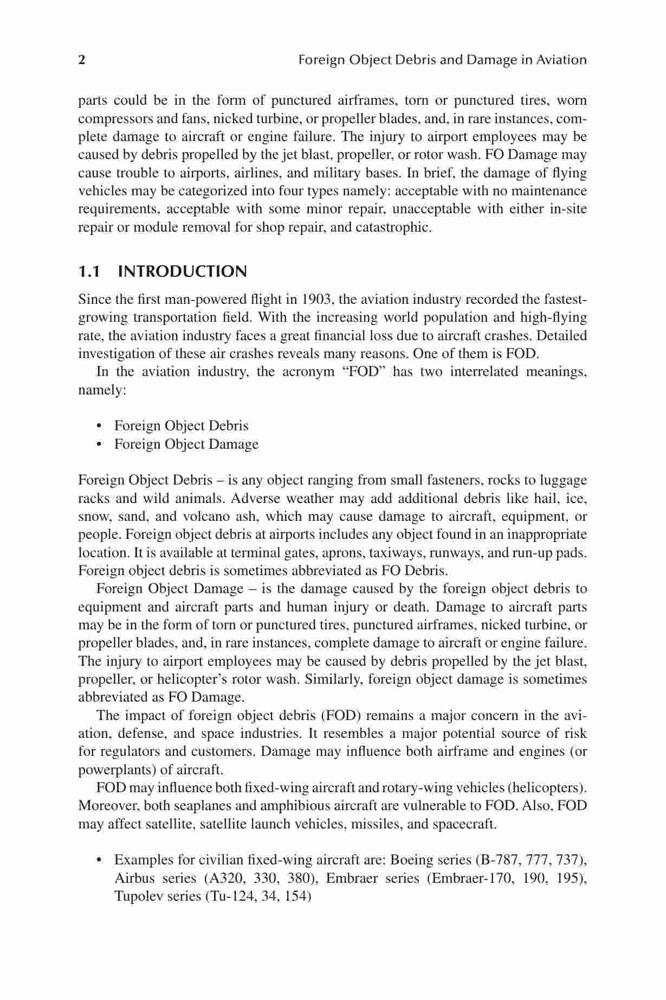 2 Foreign Object Debris and Damage in Aviation

parts could be in the form of punctured airframes, torn or punctured tires, worn compressors and fans, nicked turbine, or propeller blades, and, in rare instances, complete damage to aircraft or engine failure. The injury to airport employees may be caused by debris propelled by the jet blast, propeller, or rotor wash. FO Damage may cause trouble to airports, airlines, and military bases. In brief, the damage of flying vehicles may be categorized into four types namely: acceptable with no maintenance requirements, acceptable with some minor repair, unacceptable with either in-site repair or module removal for shop repair, and catastrophic.

1.1 INTRODUCTION

Since the first man-powered flight in 1903, the aviation industry recorded the fastest-growing transportation field. With the increasing world population and high-flying rate, the aviation industry faces a great financial loss due to aircraft crashes. Detailed investigation of these air crashes reveals many reasons. One of them is FOD.

In the aviation industry, the acronym "FOD" has two interrelated meanings, namely:

• Foreign Object Debris
• Foreign Object Damage

Foreign Object Debris – is any object ranging from small fasteners, rocks to luggage racks and wild animals. Adverse weather may add additional debris like hail, ice, snow, sand, and volcano ash, which may cause damage to aircraft, equipment, or people. Foreign object debris at airports includes any object found in an inappropriate location. It is available at terminal gates, aprons, taxiways, runways, and run-up pads. Foreign object debris is sometimes abbreviated as FO Debris.

Foreign Object Damage – is the damage caused by the foreign object debris to equipment and aircraft parts and human injury or death. Damage to aircraft parts may be in the form of torn or punctured tires, punctured airframes, nicked turbine, or propeller blades, and, in rare instances, complete damage to aircraft or engine failure. The injury to airport employees may be caused by debris propelled by the jet blast, propeller, or helicopter's rotor wash. Similarly, foreign object damage is sometimes abbreviated as FO Damage.

The impact of foreign object debris (FOD) remains a major concern in the aviation, defense, and space industries. It resembles a major potential source of risk for regulators and customers. Damage may influence both airframe and engines (or powerplants) of aircraft.

FOD may influence both fixed-wing aircraft and rotary-wing vehicles (helicopters). Moreover, both seaplanes and amphibious aircraft are vulnerable to FOD. Also, FOD may affect satellite, satellite launch vehicles, missiles, and spacecraft.

• Examples for civilian fixed-wing aircraft are: Boeing series (B-787, 777, 737), Airbus series (A320, 330, 380), Embraer series (Embraer-170, 190, 195), Tupolev series (Tu-124, 34, 154)